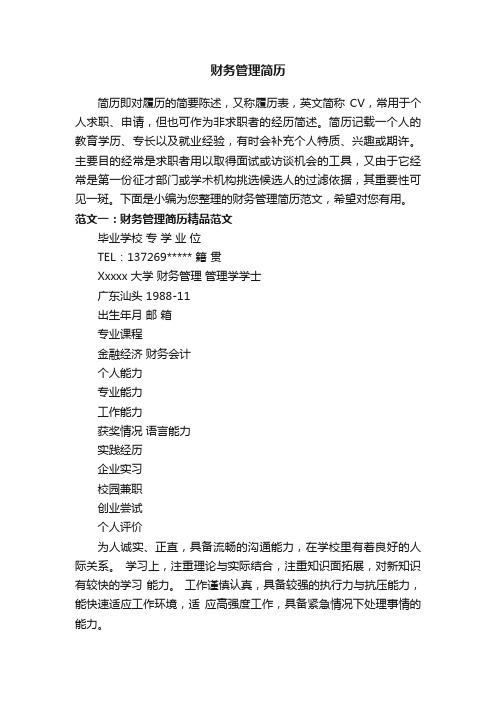 财务管理简历

简历即对履历的简要陈述，又称履历表，英文简称 CV，常用于个人求职、申请，但也可作为非求职者的经历简述。简历记载一个人的教育学历、专长以及就业经验，有时会补充个人特质、兴趣或期许。主要目的经常是求职者用以取得面试或访谈机会的工具，又由于它经常是第一份征才部门或学术机构挑选候选人的过滤依据，其重要性可见一斑。下面是小编为您整理的财务管理简历范文，希望对您有用。

范文一：财务管理简历精品范文

毕业学校 专 学 业 位

TEL：137269***** 籍 贯

Xxxxx 大学 财务管理 管理学学士

广东汕头 1988-11

出生年月 邮 箱

专业课程

金融经济 财务会计

个人能力

专业能力

工作能力

获奖情况 语言能力

实践经历

企业实习

校园兼职

创业尝试

个人评价

为人诚实、正直，具备流畅的沟通能力，在学校里有着良好的人际关系。 学习上，注重理论与实际结合，注重知识面拓展，对新知识有较快的学习 能力。 工作谨慎认真，具备较强的执行力与抗压能力，能快速适应工作环境，适 应高强度工作，具备紧急情况下处理事情的能力。